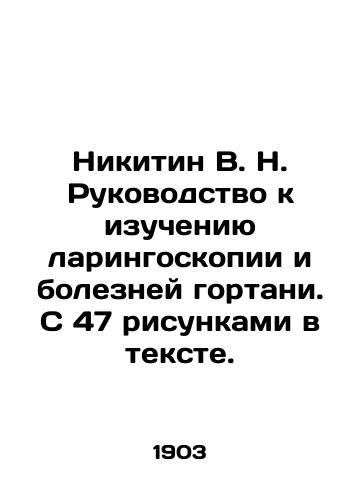 Никитин В. Н. Руководство к изучению ларингоскопии и болезней гортани. С 47 рисунками в тексте.

1903